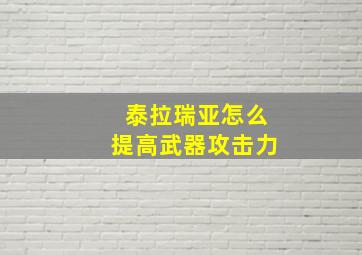 泰拉瑞亚怎么
提高武器攻击力